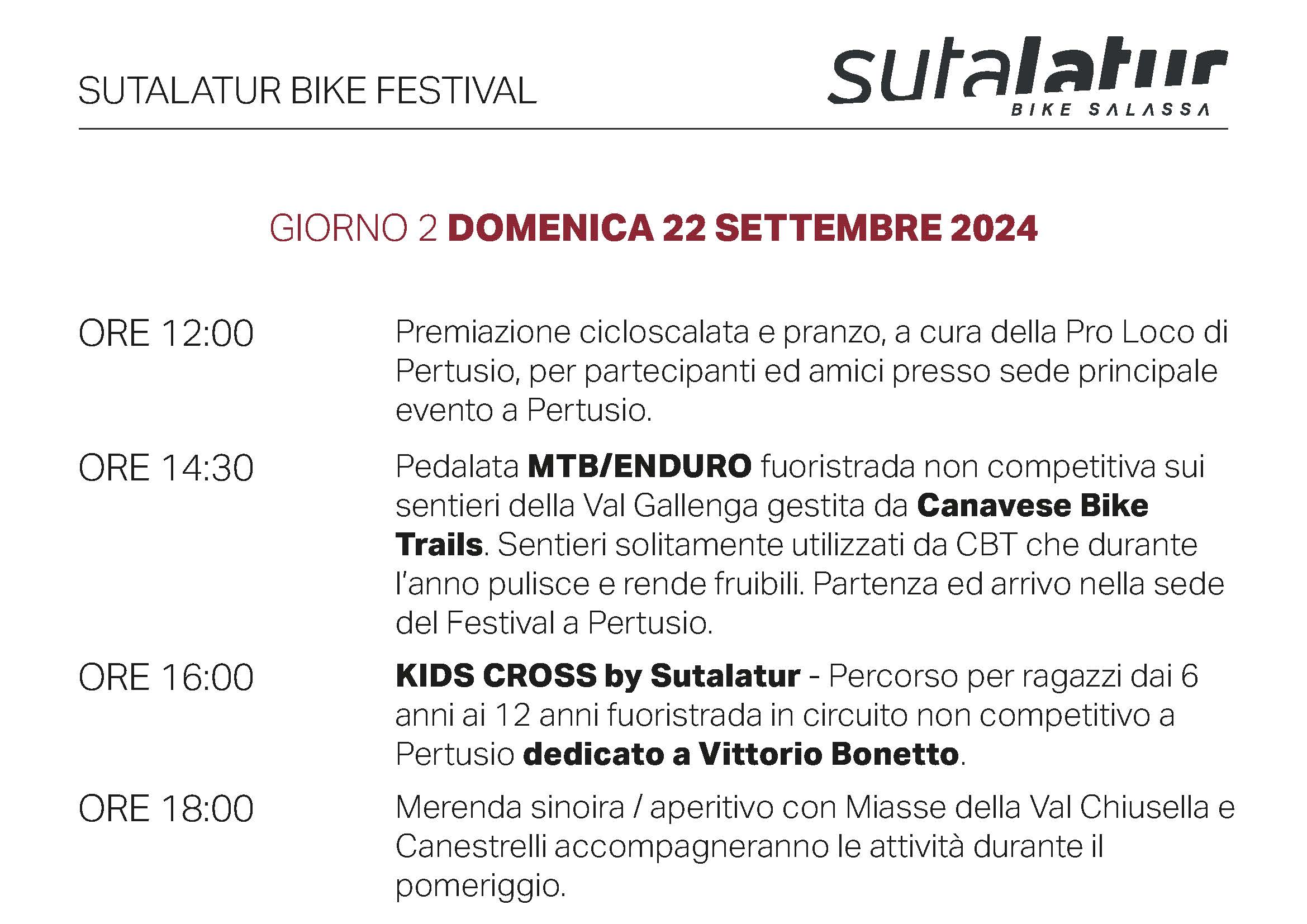 SUTALATUR BIKE FESTIVAL

sutalatur
BIKE SALASSA

GIORNO 2 DOMENICA 22 SETTEMBRE 2024

ORE 12:00

Premiazione cicloscalata e pranzo, a cura della Pro Loco di Pertusio, per partecipanti ed amici presso sede principale evento a Pertusio.

ORE 14:30

Pedalata MTB/ENDURO fuoristrada non competitiva sui sentieri della Val Gallenga gestita da Canavese Bike Trails. Sentieri solitamente utilizzati da CBT che durante l'anno pulisce e rende fruibili. Partenza ed arrivo nella sede del Festival a Pertusio.

ORE 16:00

KIDS CROSS by Sutalatur - Percorso per ragazzi dai 6 anni ai 12 anni fuoristrada in circuito non competitivo a Pertusio dedicato a Vittorio Bonetto.

ORE 18:00

Merenda sinoira / aperitivo con Miasse della Val Chiusella e Canestrelli accompagneranno le attività durante il pomeriggio.